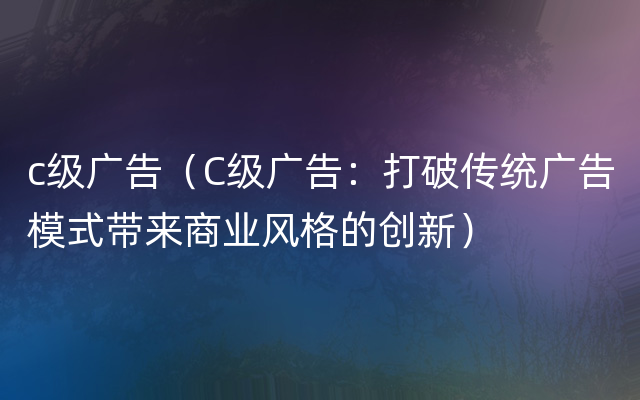 c级广告（C级广告：打破传统广告模式带来商业风格的创新）